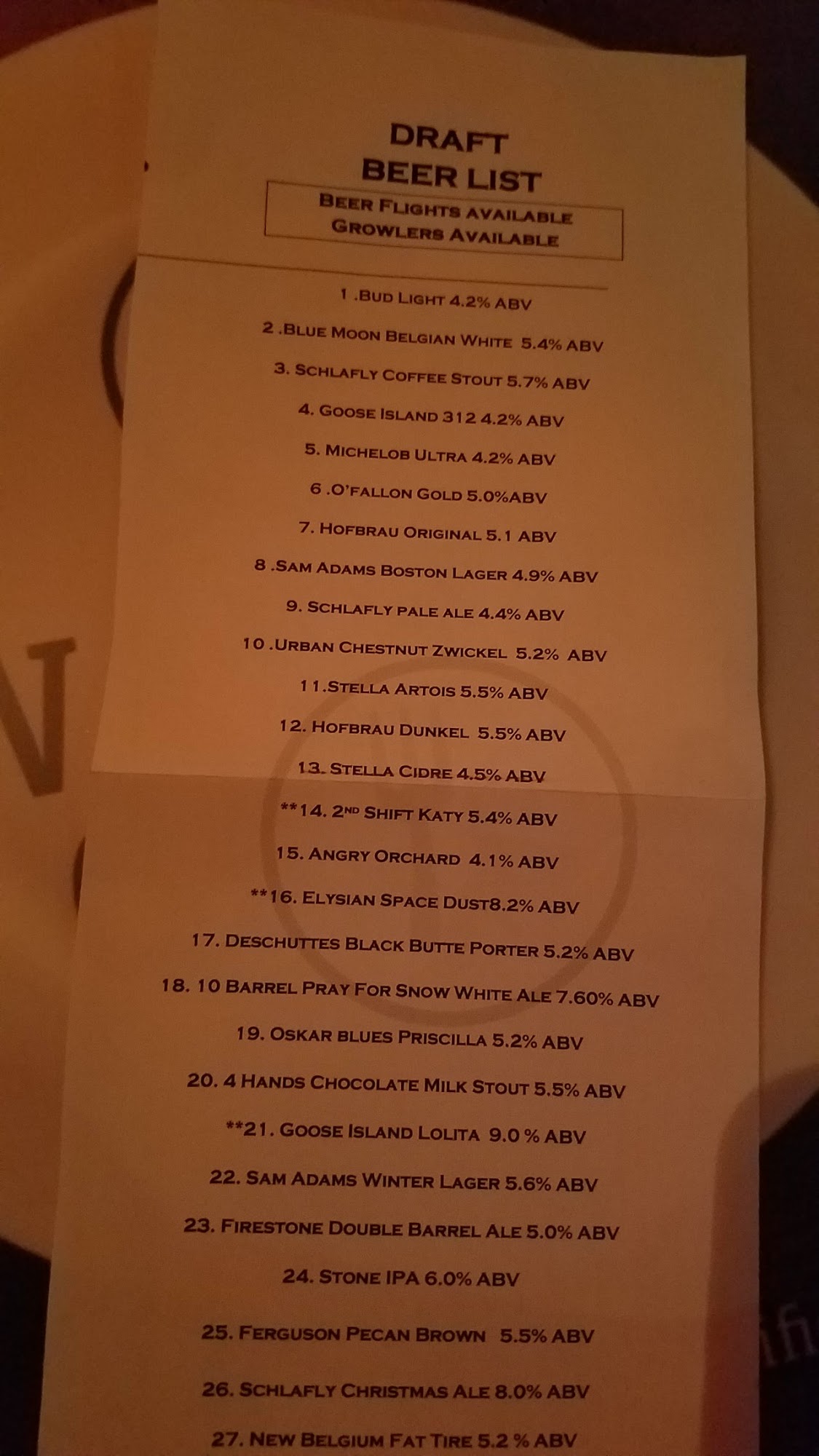 DRAFT
BEER LIST

BEER FLIGHTS AVAILABLE
GROWLERS AVAILABLE

1 .BUD LIGHT 4.2% ABV

2 .BLUE MOON BELGIAN WHITE 5.4% ABV

3. SCHLAFLY COFFEE STOUT 5.7% ABV

4. GOOSE ISLAND 312 4.2% ABV

5. MICHELOB ULTRA 4.2% ABV

6 .O'FALLON GOLD 5.0%ABV

7. HOFBRAU ORIGINAL 5.1 ABV

8 .SAM ADAMS BOSTON LAGER 4.9% ABV

9. SCHLAFLY PALE ALE 4.4% ABV

10 .URBAN CHESTNUT ZWICKEL 5.2% ABV

11.STELLA ARTOIS 5.5% ABV

12. HOFBRAU DUNKEL 5.5% ABV

13. STELLA CIDRE 4.5% ABV

**14. 2ND SHIFT KATY 5.4% ABV

15. ANGRY ORCHARD 4.1% ABV

**16. ELYSIAN SPACE DUST8.2% ABV

17. DESCHUTTES BLACK BUTTE PORTER 5.2% ABV

18. 10 BARREL PRAY FOR SNOW WHITE ALE 7.60% ABV

19. OSKAR BLUES PRISCILLA 5.2% ABV

20. 4 HANDS CHOCOLATE MILK STOUT 5.5% ABV

**21. GOOSE ISLAND LOLITA 9.0 % ABV

22. SAM ADAMS WINTER LAGER 5.6% ABV

23. FIRESTONE DOUBLE BARREL ALE 5.0% ABV

24. STONE IPA 6.0% ABV

25. FERGUSON PECAN BROWN 5.5% ABV

26. SCHLAFLY CHRISTMAS ALE 8.0% ABV

27. NEW BELGIUM FAT TIRE 5.2 % ABV